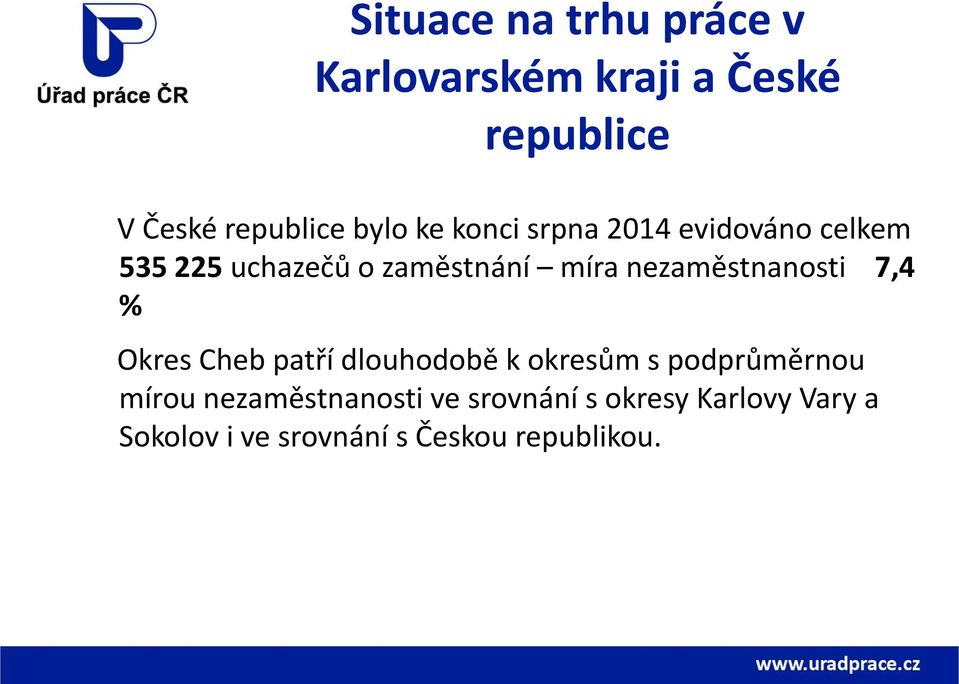 Úřad práce ČR

Situace na trhu práce v Karlovarském kraji a České republice

V České republice bylo ke konci srpna 2014 evidováno celkem 535 225 uchazečů o zaměstnání – míra nezaměstnanosti 7,4 %

Okres Cheb patří dlouhodobě k okresům s podprůměrnou mírou nezaměstnanosti ve srovnání s okresy Karlovy Vary a Sokolov i ve srovnání s Českou republikou.

www.uradprace.cz